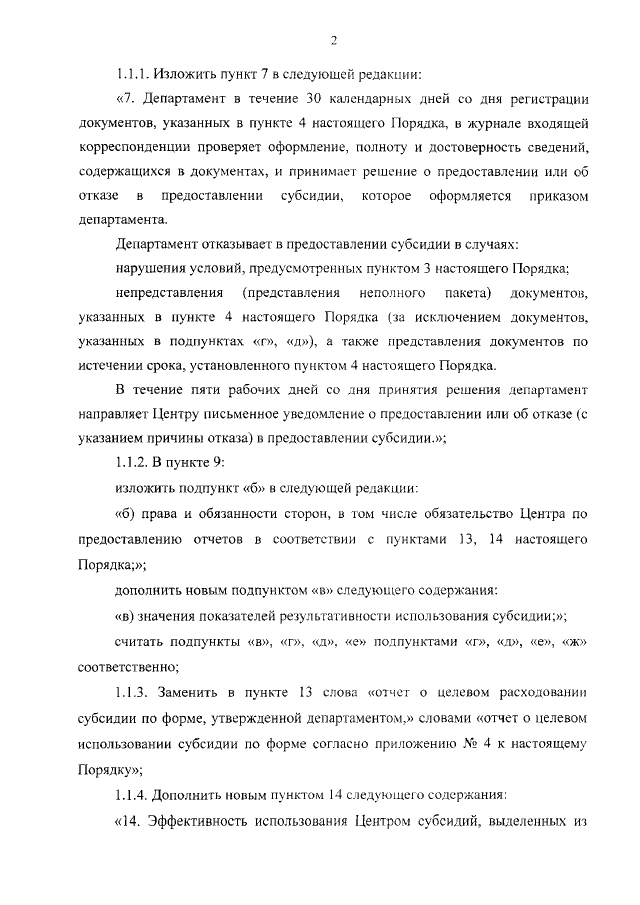 2

1.1.1. Изложить пункт 7 в следующей редакции:

«7. Департамент в течение 30 календарных дней со дня регистрации документов, указанных в пункте 4 настоящего Порядка, в журнале входящей корреспонденции проверяет оформление, полноту и достоверность сведений, содержащихся в документах, и принимает решение о предоставлении или об отказе в предоставлении субсидии, которое оформляется приказом департамента.

Департамент отказывает в предоставлении субсидии в случаях:

нарушения условий, предусмотренных пунктом 3 настоящего Порядка;

непредставления (представления неполного пакета) документов, указанных в пункте 4 настоящего Порядка (за исключением документов, указанных в подпунктах «г», «д»), а также представления документов по истечении срока, установленного пунктом 4 настоящего Порядка.

В течение пяти рабочих дней со дня принятия решения департамент направляет Центру письменное уведомление о предоставлении или об отказе (с указанием причины отказа) в предоставлении субсидии.»;

1.1.2. В пункте 9:

изложить подпункт «б» в следующей редакции:

«б) права и обязанности сторон, в том числе обязательство Центра по предоставлению отчетов в соответствии с пунктами 13, 14 настоящего Порядка;»;

дополнить новым подпунктом «в» следующего содержания:

«в) значения показателей результативности использования субсидии;»;

считать подпункты «в», «г», «д», «е» подпунктами «г», «д», «е», «ж» соответственно;

1.1.3. Заменить в пункте 13 слова «отчет о целевом расходовании субсидии по форме, утвержденной департаментом,» словами «отчет о целевом использовании субсидии по форме согласно приложению № 4 к настоящему Порядку»;

1.1.4. Дополнить новым пунктом 14 следующего содержания:

«14. Эффективность использования Центром субсидий, выделенных из